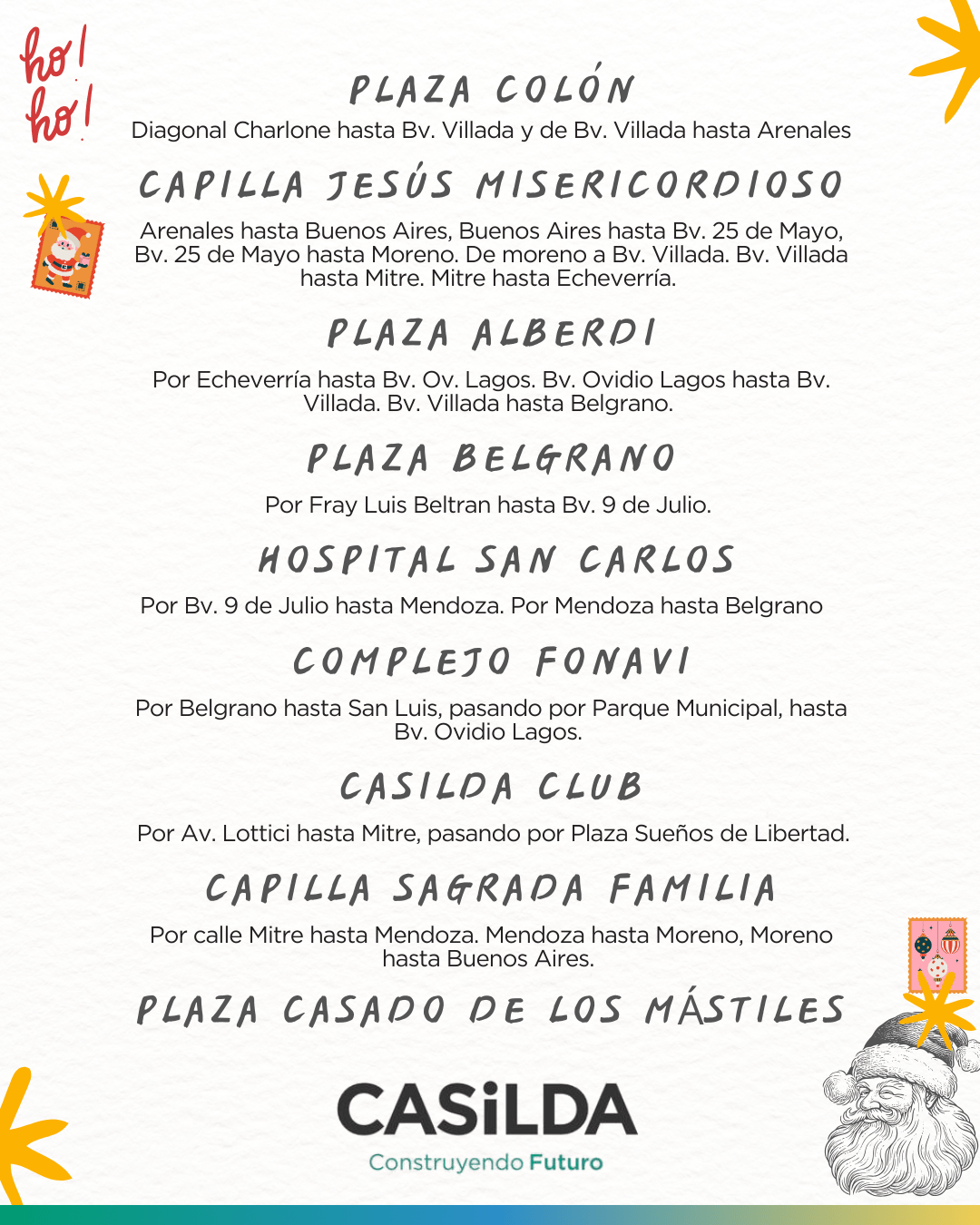 ho! ho!

PLAZA COLÓN

Diagonal Charlone hasta Bv. Villada y de Bv. Villada hasta Arenales

CAPILLA JESÚS MISERICORDIOSO

Arenales hasta Buenos Aires, Buenos Aires hasta Bv. 25 de Mayo, Bv. 25 de Mayo hasta Moreno. De moreno a Bv. Villada. Bv. Villada hasta Mitre. Mitre hasta Echeverría.

PLAZA ALBERDI

Por Echeverría hasta Bv. Ov. Lagos. Bv. Ovidio Lagos hasta Bv. Villada. Bv. Villada hasta Belgrano.

PLAZA BELGRANO

Por Fray Luis Beltran hasta Bv. 9 de Julio.

HOSPITAL SAN CARLOS

Por Bv. 9 de Julio hasta Mendoza. Por Mendoza hasta Belgrano

COMPLEJO FONAVI

Por Belgrano hasta San Luis, pasando por Parque Municipal, hasta Bv. Ovidio Lagos.

CASILDA CLUB

Por Av. Lottici hasta Mitre, pasando por Plaza Sueños de Libertad.

CAPILLA SAGRADA FAMILIA

Por calle Mitre hasta Mendoza. Mendoza hasta Moreno, Moreno hasta Buenos Aires.

PLAZA CASADO DE LOS MÁSTILES

CASiLDA
Construyendo Futuro